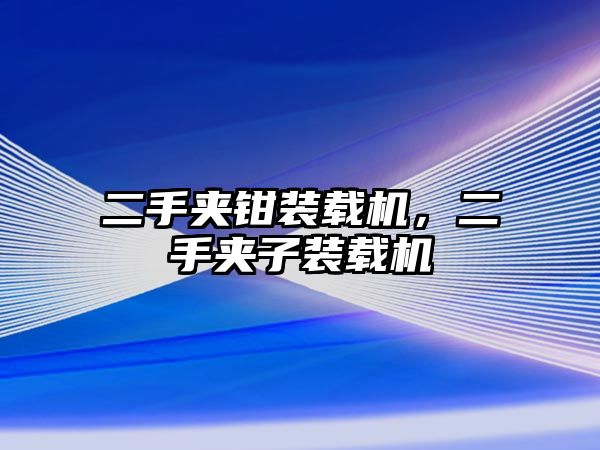 二手夹钳装载机，二手夹子装载机